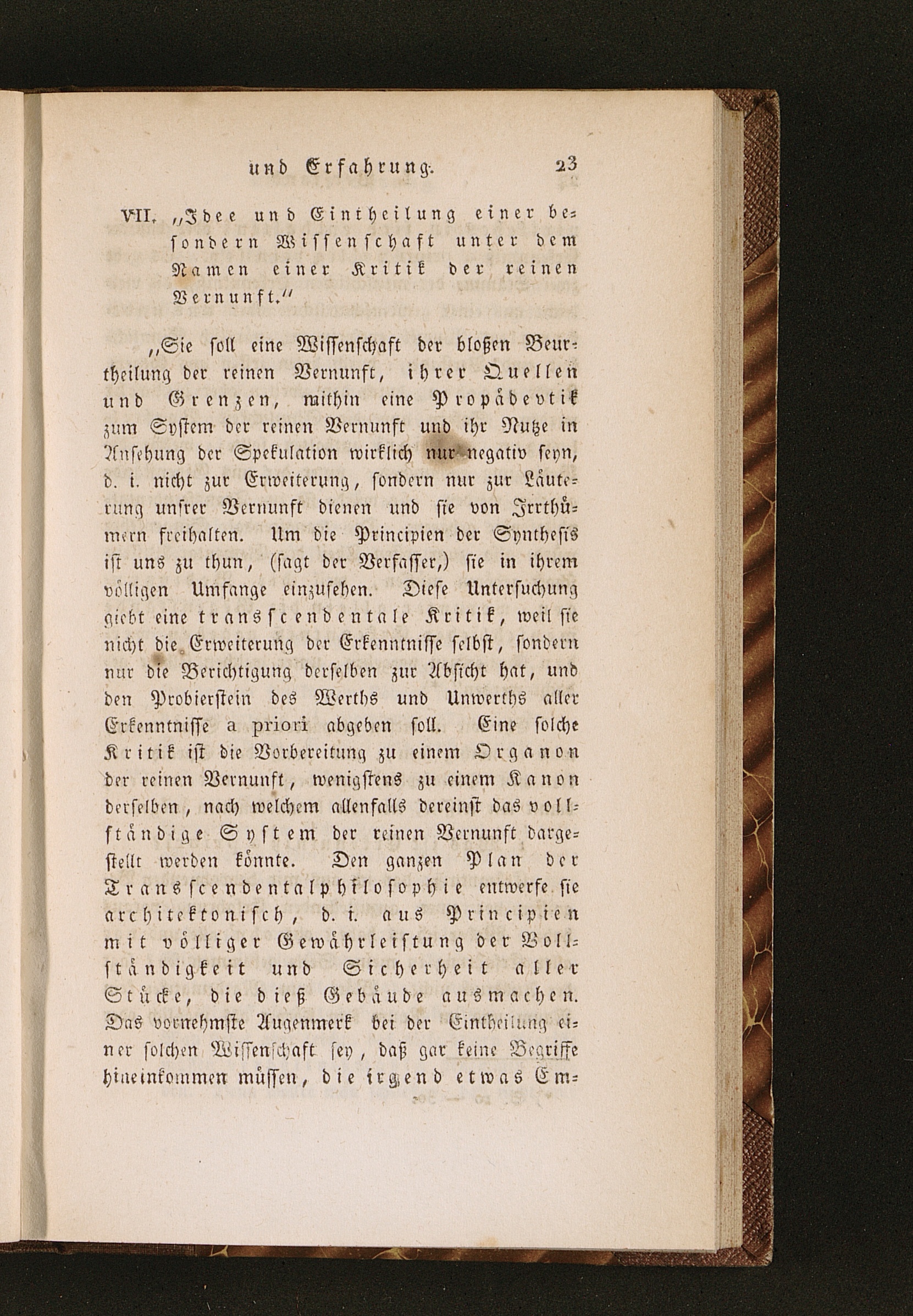 und Erfahrung. 23

VII. „Idee und Eintheilung einer besondern Wissenschaft unter dem Namen einer Kritik der reinen Vernunft.“

„Sie soll eine Wissenschaft der bloßen Beurtheilung der reinen Vernunft, ihrer Quellen und Grenzen, mithin eine Propädevtik zum System der reinen Vernunft und ihr Nutze in Ansehung der Spekulation wirklich nur negativ seyn, d. i. nicht zur Erweiterung, sondern nur zur Läuterung unsrer Vernunft dienen und sie von Irrthümern freihalten. Um die Principien der Synthesis ist uns zu thun, (sagt der Verfasser,) sie in ihrem völligen Umfange einzusehen. Diese Untersuchung giebt eine transscendentale Kritik, weil sie nicht die Erweiterung der Erkenntnisse selbst, sondern nur die Berichtigung derselben zur Absicht hat, und den Probierstein des Werths und Unwerths aller Erkenntnisse a priori abgeben soll. Eine solche Kritik ist die Vorbereitung zu einem Organon der reinen Vernunft, wenigstens zu einem Kanon derselben, nach welchem allenfalls dereinst das vollständige System der reinen Vernunft dargestellt werden könnte. Den ganzen Plan der Transscendentalphilosophie entwerfe sie architektonisch, d. i. aus Principien mit völliger Gewährleistung der Vollständigkeit und Sicherheit aller Stücke, die dieß Gebäude ausmachen. Das vornehmste Augenmerk bei der Eintheilung einer solchen Wissenschaft sey, daß gar keine Begriffe hineinkommen müssen, die irgend etwas Em-